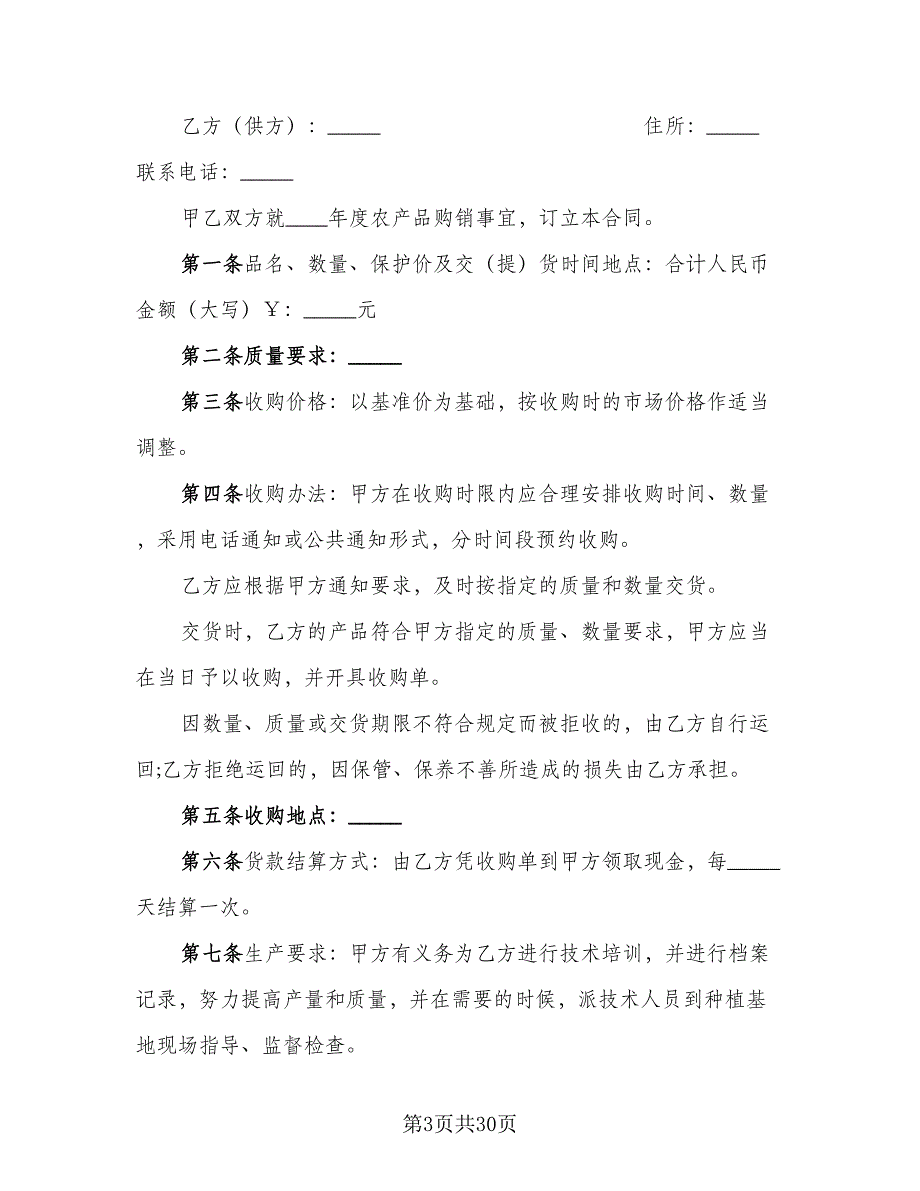 乙方（供方）：_____ 住所：_____ 联系电话：_____

甲乙双方就____年度农产品购销事宜，订立本合同。

第一条品名、数量、保护价及交（提）货时间地点：合计人民币金额（大写）￥：_____元

第二条质量要求：_____

第三条收购价格：以基准价为基础，按收购时的市场价格作适当调整。

第四条收购办法：甲方在收购时限内应合理安排收购时间、数量，采用电话通知或公共通知形式，分时间段预约收购。

乙方应根据甲方通知要求，及时按指定的质量和数量交货。

交货时，乙方的产品符合甲方指定的质量、数量要求，甲方应当在当日予以收购，并开具收购单。

因数量、质量或交货期限不符合规定而被拒收的，由乙方自行运回;乙方拒绝运回的，因保管、保养不善所造成的损失由乙方承担。

第五条收购地点：_____

第六条货款结算方式：由乙方凭收购单到甲方领取现金，每_____天结算一次。

第七条生产要求：甲方有义务为乙方进行技术培训，并进行档案记录，努力提高产量和质量，并在需要的时候，派技术人员到种植基地现场指导、监督检查。

第3页共30页